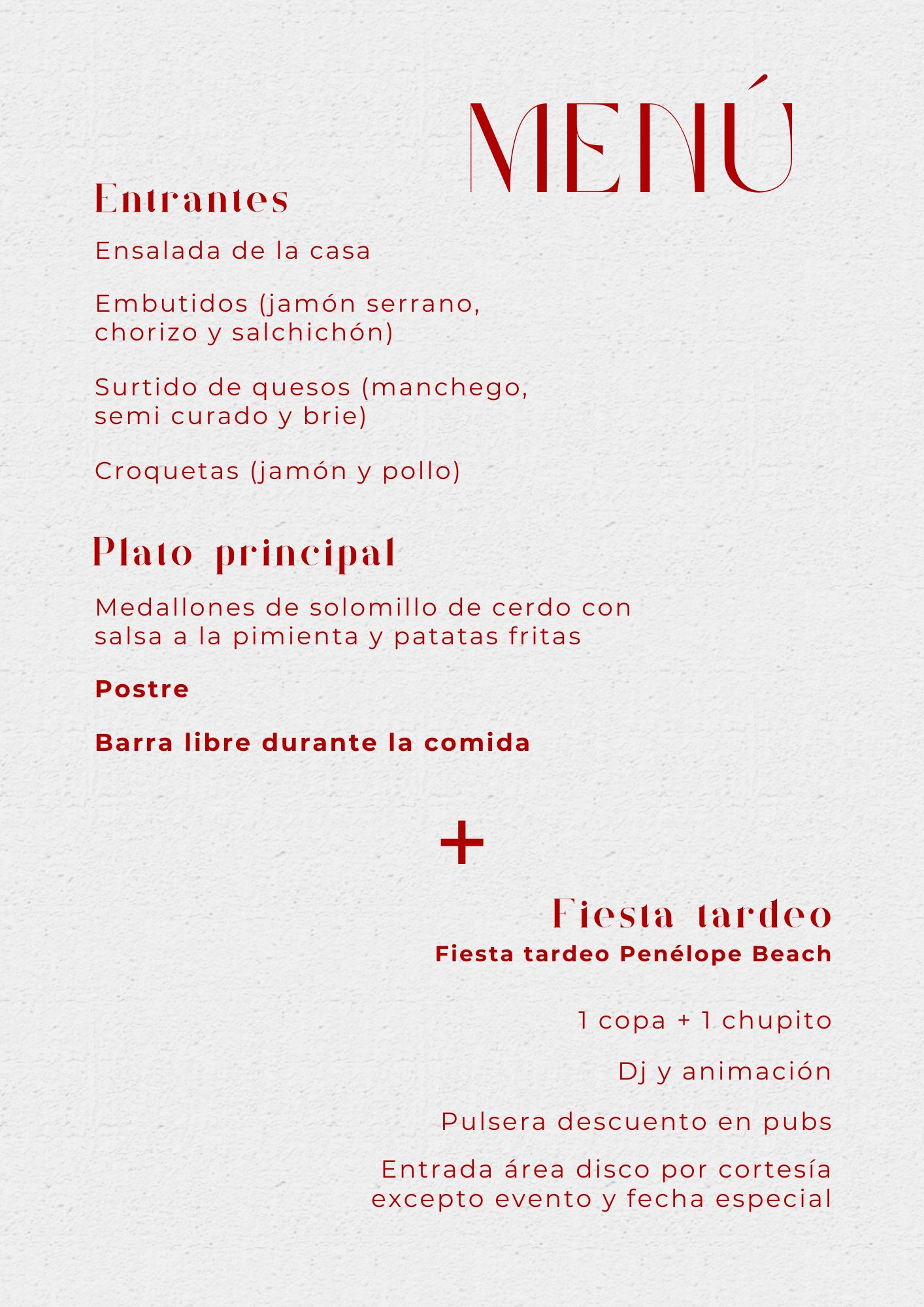 MENÚ

Entrantes

Ensalada de la casa

Embutidos (jamón serrano, chorizo y salchichón)

Surtido de quesos (manchego, semi curado y brie)

Croquetas (jamón y pollo)

Plato principal

Medallones de solomillo de cerdo con salsa a la pimienta y patatas fritas

Postre

Barra libre durante la comida

+

Fiesta tardeo

Fiesta tardeo Penélope Beach

1 copa + 1 chupito

Dj y animación

Pulsera descuento en pubs

Entrada área disco por cortesía excepto evento y fecha especial